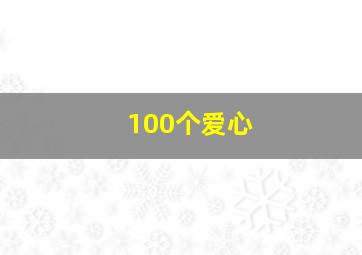 100个爱心